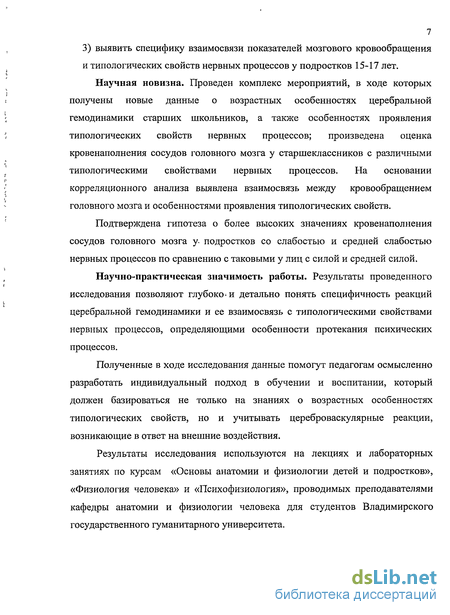 7

3) выявить специфику взаимосвязи показателей мозгового кровообращения и типологических свойств нервных процессов у подростков 15-17 лет.

**Научная новизна.** Проведен комплекс мероприятий, в ходе которых получены новые данные о возрастных особенностях церебральной гемодинамики старших школьников, а также особенностях проявления типологических свойств нервных процессов; произведена оценка кровенаполнения сосудов головного мозга у старшеклассников с различными типологическими свойствами нервных процессов. На основании корреляционного анализа выявлена взаимосвязь между кровообращением головного мозга и особенностями проявления типологических свойств.

Подтверждена гипотеза о более высоких значениях кровенаполнения сосудов головного мозга у подростков со слабостью и средней слабостью нервных процессов по сравнению с таковыми у лиц с силой и средней силой.

**Научно-практическая значимость работы.** Результаты проведенного исследования позволяют глубоко и детально понять специфичность реакций церебральной гемодинамики и ее взаимосвязь с типологическими свойствами нервных процессов, определяющими особенности протекания психических процессов.

Полученные в ходе исследования данные помогут педагогам осмысленно разработать индивидуальный подход в обучении и воспитании, который должен базироваться не только на знаниях о возрастных особенностях типологических свойств, но и учитывать цереброваскулярные реакции, возникающие в ответ на внешние воздействия.

Результаты исследования используются на лекциях и лабораторных занятиях по курсам «Основы анатомии и физиологии детей и подростков», «Физиология человека» и «Психофизиология», проводимых преподавателями кафедры анатомии и физиологии человека для студентов Владимирского государственного гуманитарного университета.

dsLib.net
библиотека диссертаций